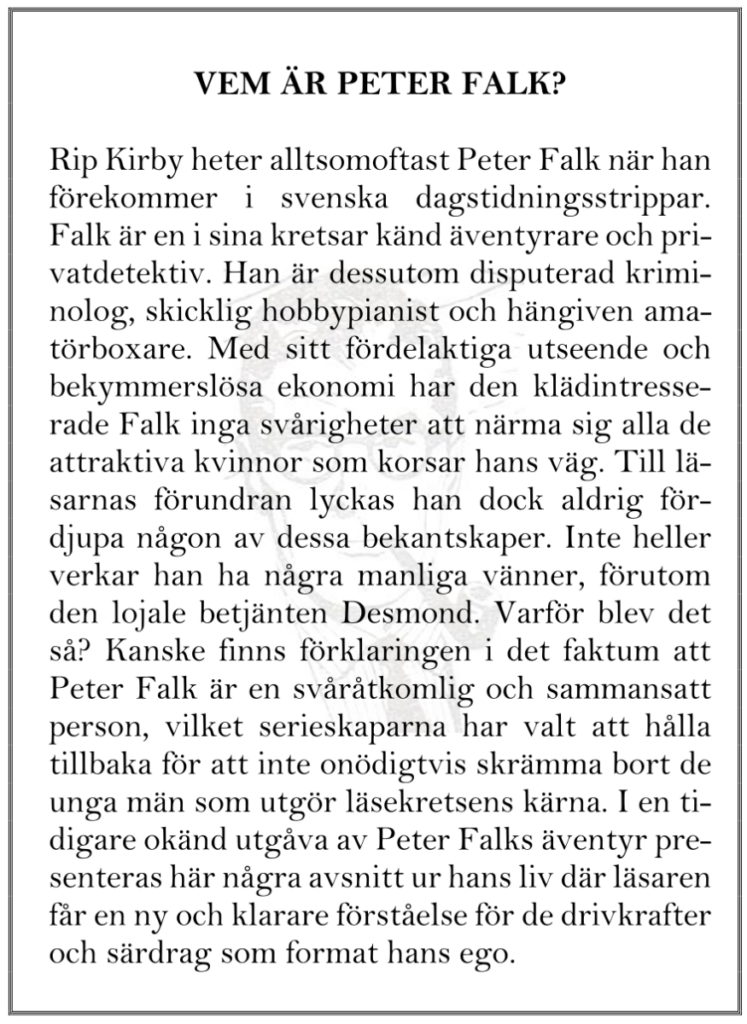 VEM ÄR PETER FALK?

Rip Kirby heter alltsomoftast Peter Falk när han förekommer i svenska dagstidningsstrippar. Falk är en i sina kretsar känd äventyrare och privatdetektiv. Han är dessutom disputerad kriminolog, skicklig hobbypianist och hängiven amatörboxare. Med sitt fördelaktiga utseende och bekymmerslösa ekonomi har den klädintresserade Falk inga svårigheter att närma sig alla de attraktiva kvinnor som korsar hans väg. Till läsarnas förundran lyckas han dock aldrig fördjupa någon av dessa bekantskaper. Inte heller verkar han ha några manliga vänner, förutom den lojale betjänten Desmond. Varför blev det så? Kanske finns förklaringen i det faktum att Peter Falk är en svåråtkomlig och sammansatt person, vilket serieskaparna har valt att hålla tillbaka för att inte onödigtvis skrämma bort de unga män som utgör läsekretsens kärna. I en tidigare okänd utgåva av Peter Falks äventyr presenteras här några avsnitt ur hans liv där läsaren får en ny och klarare förståelse för de drivkrafter och särdrag som format hans ego.